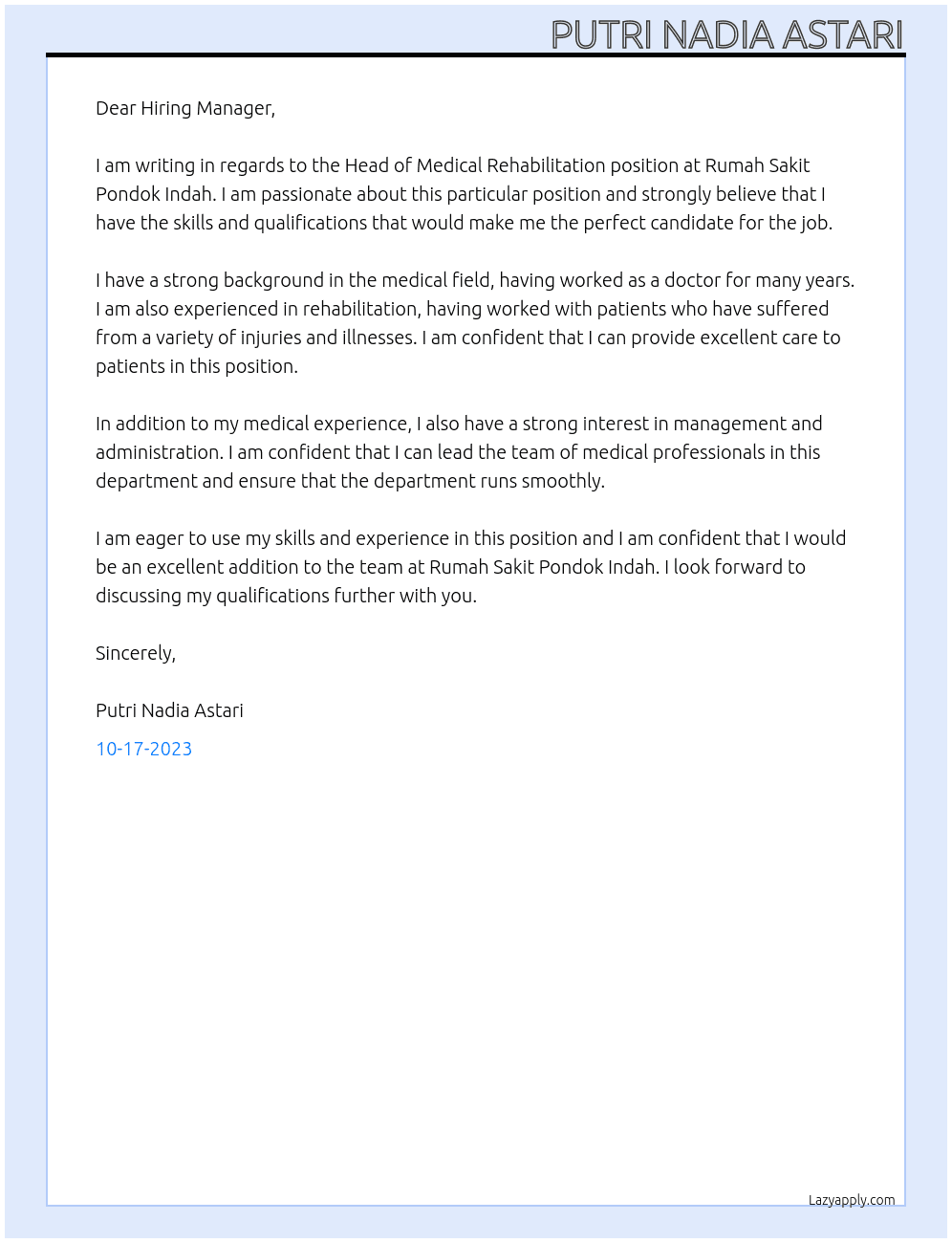 PUTRI NADIA ASTARI

Dear Hiring Manager,

I am writing in regards to the Head of Medical Rehabilitation position at Rumah Sakit Pondok Indah. I am passionate about this particular position and strongly believe that I have the skills and qualifications that would make me the perfect candidate for the job.

I have a strong background in the medical field, having worked as a doctor for many years. I am also experienced in rehabilitation, having worked with patients who have suffered from a variety of injuries and illnesses. I am confident that I can provide excellent care to patients in this position.

In addition to my medical experience, I also have a strong interest in management and administration. I am confident that I can lead the team of medical professionals in this department and ensure that the department runs smoothly.

I am eager to use my skills and experience in this position and I am confident that I would be an excellent addition to the team at Rumah Sakit Pondok Indah. I look forward to discussing my qualifications further with you.

Sincerely,

Putri Nadia Astari

10-17-2023

Lazyapply.com